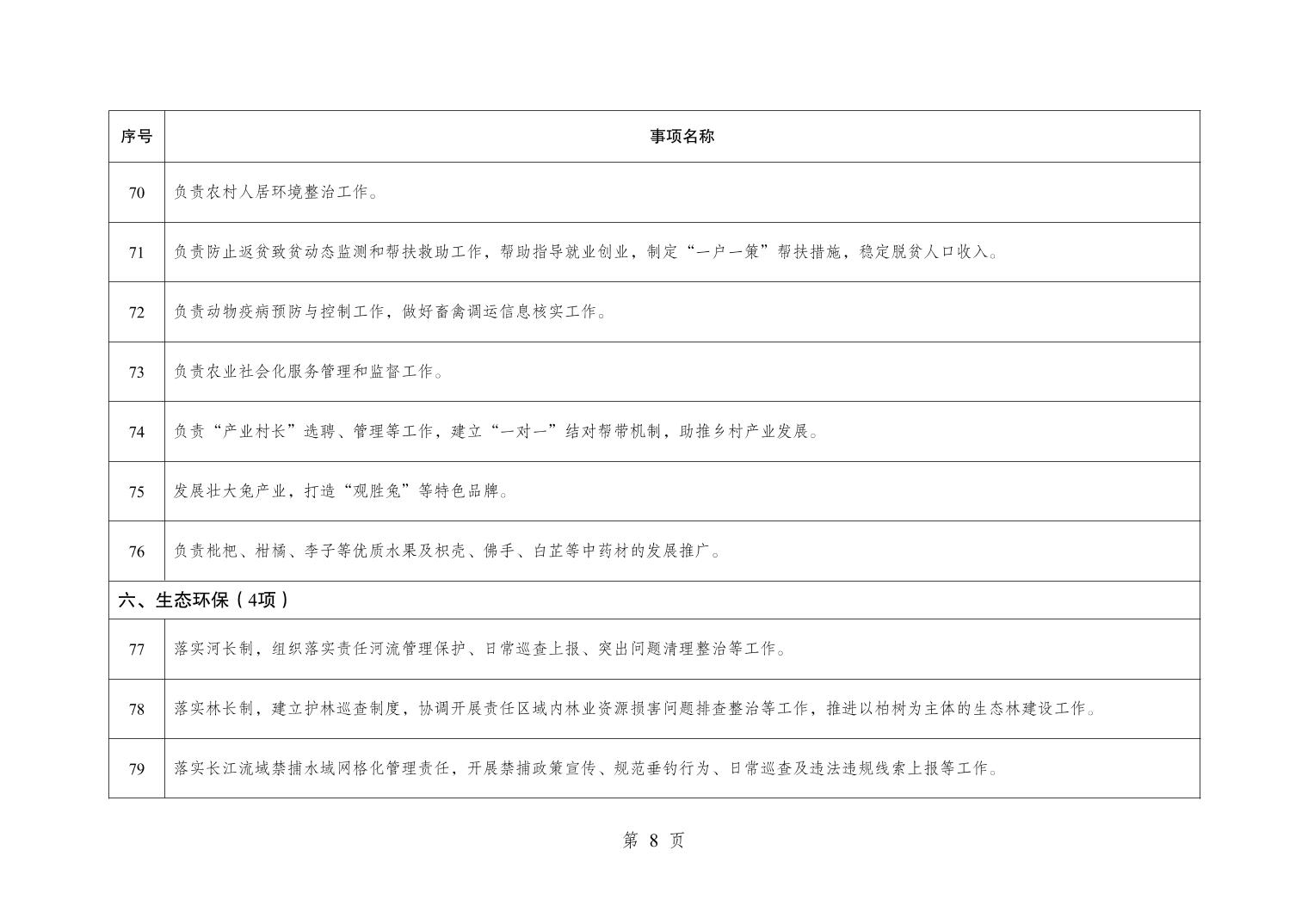 | 序号 | 事项名称 |
|---|---|
| 70 | 负责农村人居环境整治工作。 |
| 71 | 负责防止返贫致贫动态监测和帮扶救助工作，帮助指导就业创业，制定“一户一策”帮扶措施，稳定脱贫人口收入。 |
| 72 | 负责动物疫病预防与控制工作，做好畜禽调运信息核实工作。 |
| 73 | 负责农业社会化服务管理和监督工作。 |
| 74 | 负责“产业村长”选聘、管理等工作，建立“一对一”结对帮带机制，助推乡村产业发展。 |
| 75 | 发展壮大兔产业，打造“观胜兔”等特色品牌。 |
| 76 | 负责枇杷、柑橘、李子等优质水果及枳壳、佛手、白芷等中药材的发展推广。 |
| 六、生态环保（4项） | |
| 77 | 落实河长制，组织落实责任河流管理保护、日常巡查上报、突出问题清理整治等工作。 |
| 78 | 落实林长制，建立护林巡查制度，协调开展责任区域内林业资源损害问题排查整治等工作，推进以柏树为主体的生态林建设工作。 |
| 79 | 落实长江流域禁捕水域网格化管理责任，开展禁捕政策宣传、规范垂钓行为、日常巡查及违法违规线索上报等工作。 |

第 8 页